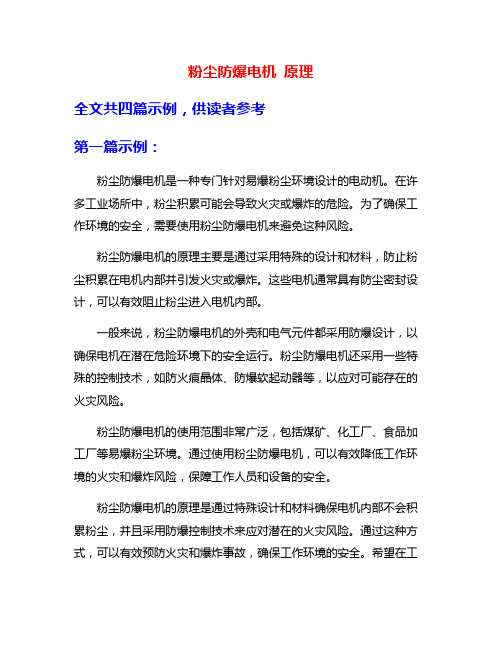 粉尘防爆电机 原理

全文共四篇示例，供读者参考

第一篇示例：

粉尘防爆电机是一种专门针对易爆粉尘环境设计的电动机。在许多工业场所中，粉尘积累可能会导致火灾或爆炸的危险。为了确保工作环境的安全，需要使用粉尘防爆电机来避免这种风险。

粉尘防爆电机的原理主要是通过采用特殊的设计和材料，防止粉尘积累在电机内部并引发火灾或爆炸。这些电机通常具有防尘密封设计，可以有效阻止粉尘进入电机内部。

一般来说，粉尘防爆电机的外壳和电气元件都采用防爆设计，以确保电机在潜在危险环境下的安全运行。粉尘防爆电机还采用一些特殊的控制技术，如防火痕晶体、防爆软起动器等，以应对可能存在的火灾风险。

粉尘防爆电机的使用范围非常广泛，包括煤矿、化工厂、食品加工厂等易爆粉尘环境。通过使用粉尘防爆电机，可以有效降低工作环境的火灾和爆炸风险，保障工作人员和设备的安全。

粉尘防爆电机的原理是通过特殊设计和材料确保电机内部不会积累粉尘，并且采用防爆控制技术来应对潜在的火灾风险。通过这种方式，可以有效预防火灾和爆炸事故，确保工作环境的安全。希望在工